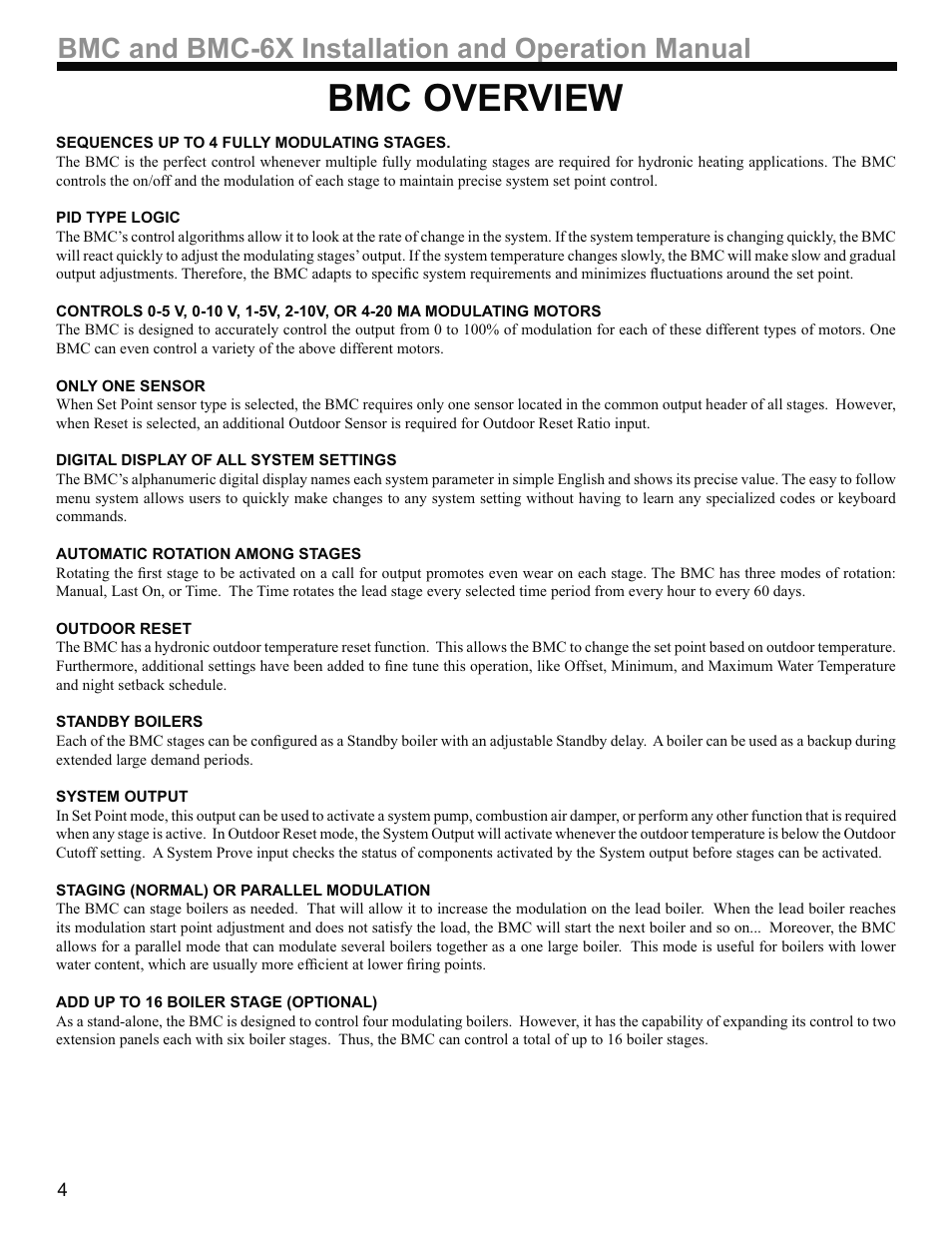 BMC and BMC-6X Installation and Operation Manual

BMC OVERVIEW

SEQUENCES UP TO 4 FULLY MODULATING STAGES.
The BMC is the perfect control whenever multiple fully modulating stages are required for hydronic heating applications. The BMC controls the on/off and the modulation of each stage to maintain precise system set point control.

PID TYPE LOGIC
The BMC's control algorithms allow it to look at the rate of change in the system. If the system temperature is changing quickly, the BMC will react quickly to adjust the modulating stages' output. If the system temperature changes slowly, the BMC will make slow and gradual output adjustments. Therefore, the BMC adapts to specific system requirements and minimizes fluctuations around the set point.

CONTROLS 0-5 V, 0-10 V, 1-5V, 2-10V, OR 4-20 MA MODULATING MOTORS
The BMC is designed to accurately control the output from 0 to 100% of modulation for each of these different types of motors. One BMC can even control a variety of the above different motors.

ONLY ONE SENSOR
When Set Point sensor type is selected, the BMC requires only one sensor located in the common output header of all stages. However, when Reset is selected, an additional Outdoor Sensor is required for Outdoor Reset Ratio input.

DIGITAL DISPLAY OF ALL SYSTEM SETTINGS
The BMC's alphanumeric digital display names each system parameter in simple English and shows its precise value. The easy to follow menu system allows users to quickly make changes to any system setting without having to learn any specialized codes or keyboard commands.

AUTOMATIC ROTATION AMONG STAGES
Rotating the first stage to be activated on a call for output promotes even wear on each stage. The BMC has three modes of rotation: Manual, Last On, or Time. The Time rotates the lead stage every selected time period from every hour to every 60 days.

OUTDOOR RESET
The BMC has a hydronic outdoor temperature reset function. This allows the BMC to change the set point based on outdoor temperature. Furthermore, additional settings have been added to fine tune this operation, like Offset, Minimum, and Maximum Water Temperature and night setback schedule.

STANDBY BOILERS
Each of the BMC stages can be configured as a Standby boiler with an adjustable Standby delay. A boiler can be used as a backup during extended large demand periods.

SYSTEM OUTPUT
In Set Point mode, this output can be used to activate a system pump, combustion air damper, or perform any other function that is required when any stage is active. In Outdoor Reset mode, the System Output will activate whenever the outdoor temperature is below the Outdoor Cutoff setting. A System Prove input checks the status of components activated by the System output before stages can be activated.

STAGING (NORMAL) OR PARALLEL MODULATION
The BMC can stage boilers as needed. That will allow it to increase the modulation on the lead boiler. When the lead boiler reaches its modulation start point adjustment and does not satisfy the load, the BMC will start the next boiler and so on... Moreover, the BMC allows for a parallel mode that can modulate several boilers together as a one large boiler. This mode is useful for boilers with lower water content, which are usually more efficient at lower firing points.

ADD UP TO 16 BOILER STAGE (OPTIONAL)
As a stand-alone, the BMC is designed to control four modulating boilers. However, it has the capability of expanding its control to two extension panels each with six boiler stages. Thus, the BMC can control a total of up to 16 boiler stages.

4